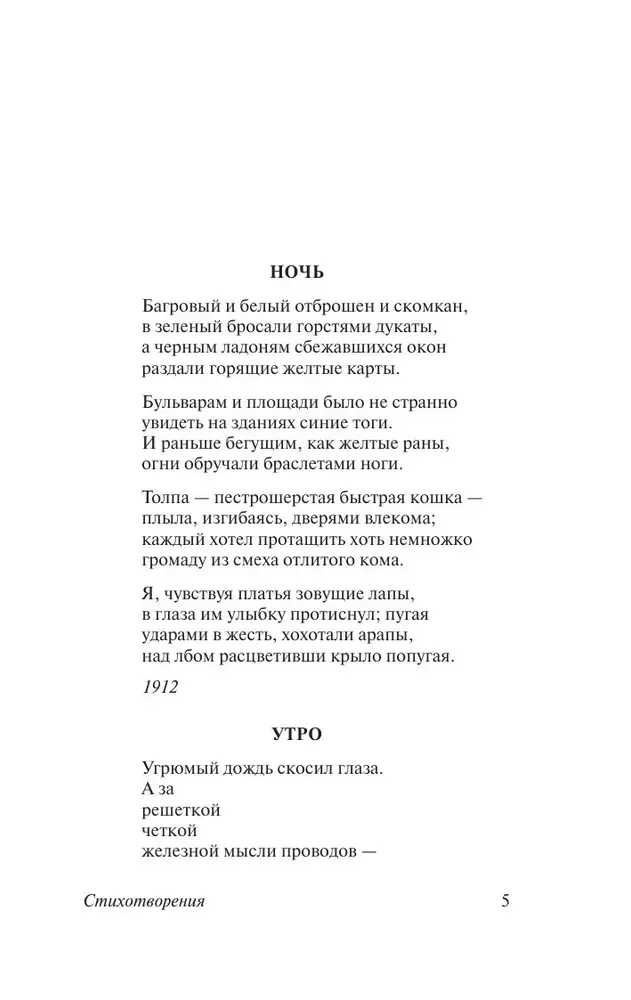 НОЧЬ

Багровый и белый отброшен и скомкан,
в зеленый бросали горстями дукаты,
а черным ладоням сбежавшихся окон
раздали горящие желтые карты.

Бульварам и площади было не странно
увидеть на зданиях синие тоги.
И раньше бегущим, как желтые раны,
огни обручали браслетами ноги.

Толпа — пестрошерстая быстрая кошка —
плыла, изгибаясь, дверями влекома;
каждый хотел протащить хоть немножко
громаду из смеха отлитого кома.

Я, чувствуя платья зовущие лапы,
в глаза им улыбку протиснул; пугая
ударами в жесть, хохотали арапы,
над лбом расцветивши крыло попугая.

1912

УТРО

Угрюмый дождь скосил глаза.
А за
решеткой
четкой
железной мысли проводов —

Стихотворения 5